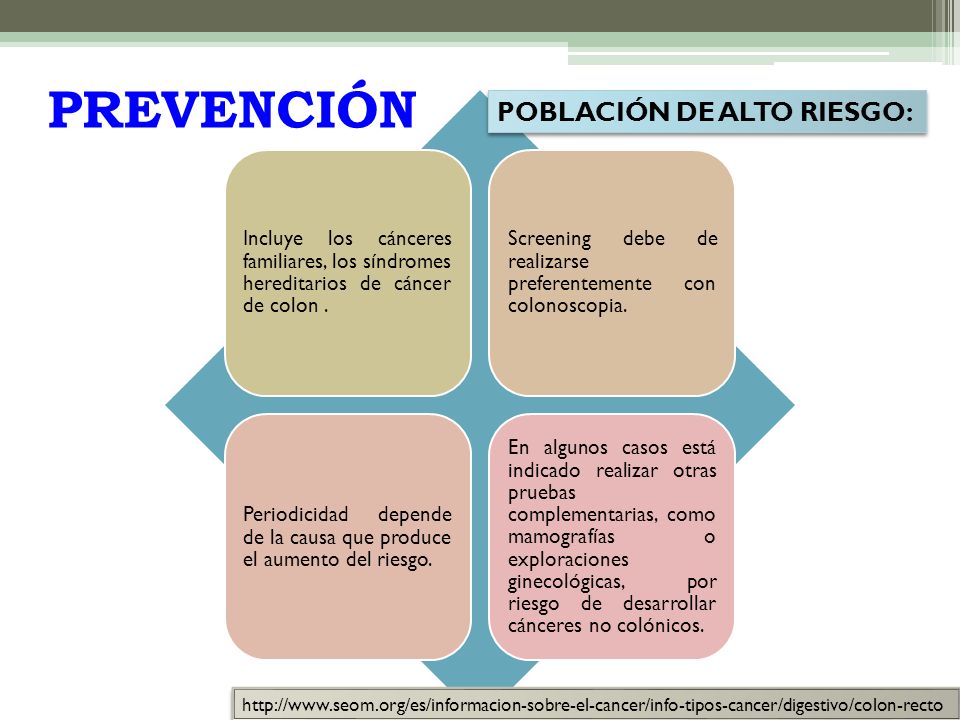 PREVENCIÓN

POBLACIÓN DE ALTO RIESGO:

Incluye los cánceres familiares, los síndromes hereditarios de cáncer de colon .

Screening debe de realizarse preferentemente con colonoscopia.

Periodicidad depende de la causa que produce el aumento del riesgo.

En algunos casos está indicado realizar otras pruebas complementarias, como mamografías o exploraciones ginecológicas, por riesgo de desarrollar cánceres no colónicos.

http://www.seom.org/es/informacion-sobre-el-cancer/info-tipos-cancer/digestivo/colon-recto